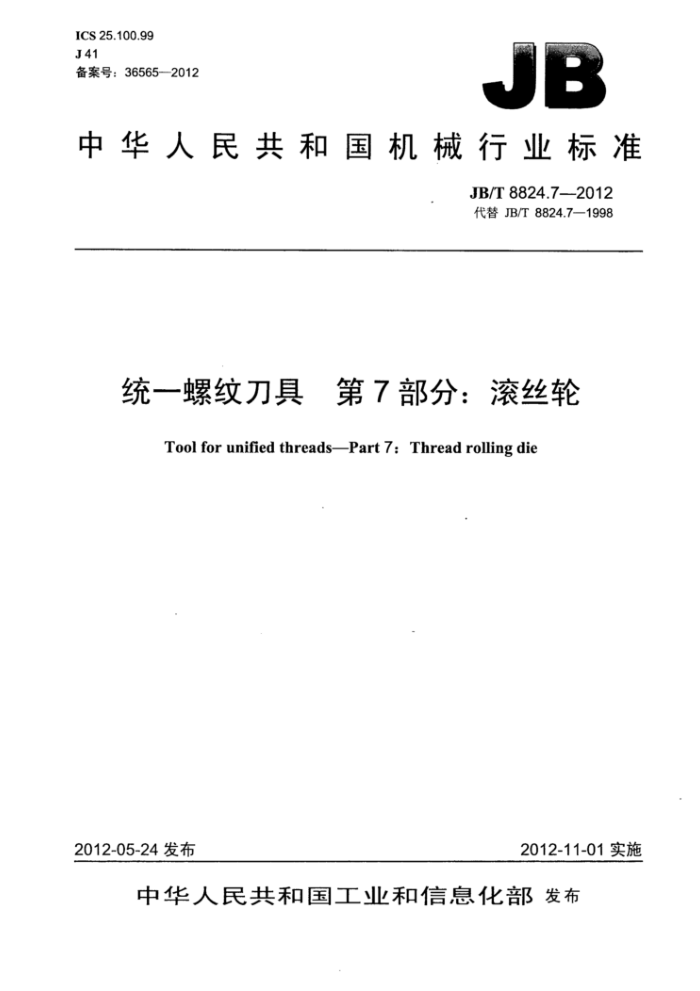 ICS 25.100.99
J 41
备案号：36565—2012

JB

中华人民共和国机械行业标准

JB/T 8824.7—2012
代替 JB/T 8824.7—1998

统一螺纹刀具　第7部分：滚丝轮

Tool for unified threads—Part 7：Thread rolling die

2012-05-24 发布

2012-11-01 实施

中华人民共和国工业和信息化部 发布